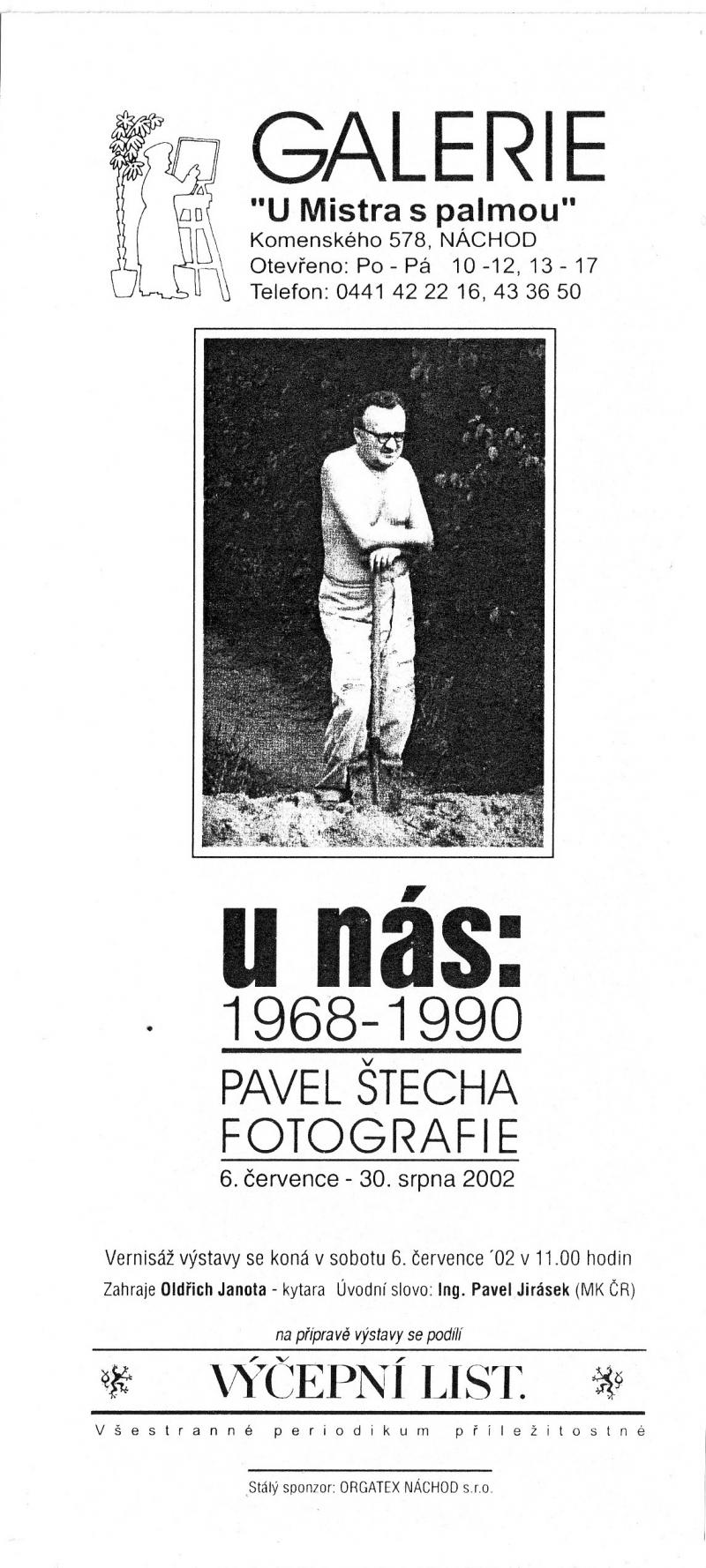 GALERIE
"U Mistra s palmou"
Komenského 578, NÁCHOD
Otevřeno: Po - Pá 10 -12, 13 - 17
Telefon: 0441 42 22 16, 43 36 50

u nás:
1968-1990
PAVEL ŠTECHA
FOTOGRAFIE
6. července - 30. srpna 2002

Vernisáž výstavy se koná v sobotu 6. července ´02 v 11.00 hodin
Zahraje Oldřich Janota - kytara Úvodní slovo: Ing. Pavel Jirásek (MK ČR)

na přípravě výstavy se podílí
VÝČEPNÍ LIST.
Všestranné periodikum příležitostné

Stálý sponzor: ORGATEX NÁCHOD s.r.o.